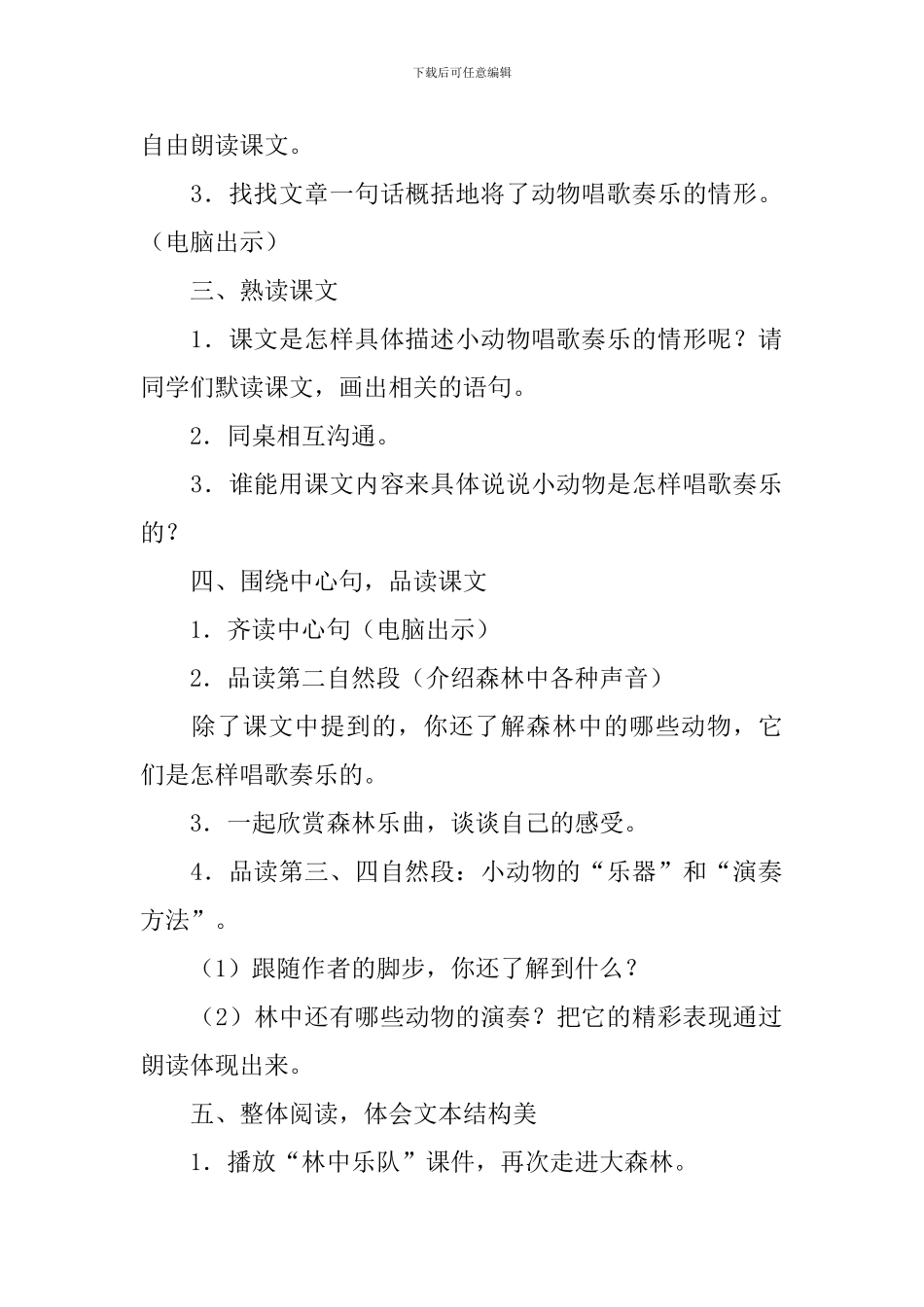 下载后可任意编辑

自由朗读课文。

3．找找文章一句话概括地将了动物唱歌奏乐的情形。（电脑出示）

三、熟读课文

1．课文是怎样具体描述小动物唱歌奏乐的情形呢？请同学们默读课文，画出相关的语句。

2．同桌相互沟通。

3．谁能用课文内容来具体说说小动物是怎样唱歌奏乐的？

四、围绕中心句，品读课文

1．齐读中心句（电脑出示）

2．品读第二自然段（介绍森林中各种声音）

除了课文中提到的，你还了解森林中的哪些动物，它们是怎样唱歌奏乐的。

3．一起欣赏森林乐曲，谈谈自己的感受。

4．品读第三、四自然段：小动物的“乐器”和“演奏方法”。

（1）跟随作者的脚步，你还了解到什么？

（2）林中还有哪些动物的演奏？把它的精彩表现通过朗读体现出来。

五、整体阅读，体会文本结构美

1．播放“林中乐队”课件，再次走进大森林。